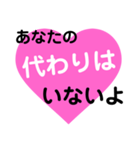 あなたの
代わりは
いないよ